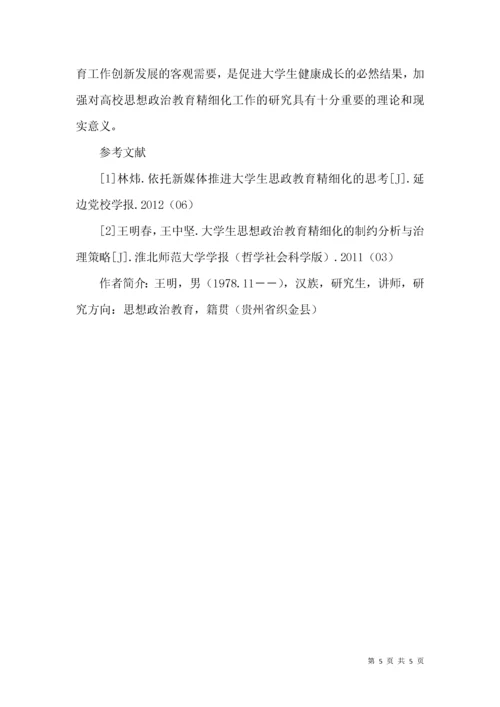 育工作创新发展的客观需要，是促进大学生健康成长的必然结果，加强对高校思想政治教育精细化工作的研究具有十分重要的理论和现实意义。

参考文献

[1]林炜.依托新媒体推进大学生思政教育精细化的思考[J].延边党校学报.2012（06）

[2]王明春，王中坚.大学生思想政治教育精细化的制约分析与治理策略[J].淮北师范大学学报（哲学社会科学版）.2011（03）

作者简介：王明，男（1978.11——），汉族，研究生，讲师，研究方向：思想政治教育，籍贯（贵州省织金县）

第 5 页 共 5 页